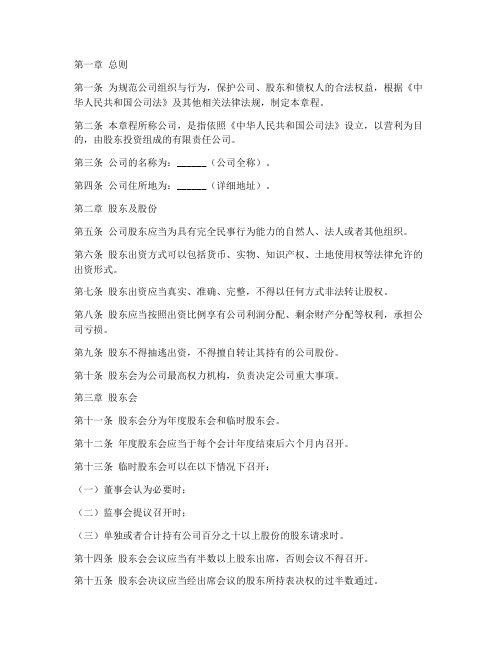 第一章 总则

第一条 为规范公司组织与行为，保护公司、股东和债权人的合法权益，根据《中华人民共和国公司法》及其他相关法律法规，制定本章程。

第二条 本章程所称公司，是指依照《中华人民共和国公司法》设立，以营利为目的，由股东投资组成的有限责任公司。

第三条 公司的名称为：______（公司全称）。

第四条 公司住所地为：______（详细地址）。

第二章 股东及股份

第五条 公司股东应当为具有完全民事行为能力的自然人、法人或者其他组织。

第六条 股东出资方式可以包括货币、实物、知识产权、土地使用权等法律允许的出资形式。

第七条 股东出资应当真实、准确、完整，不得以任何方式非法转让股权。

第八条 股东应当按照出资比例享有公司利润分配、剩余财产分配等权利，承担公司亏损。

第九条 股东不得抽逃出资，不得擅自转让其持有的公司股份。

第十条 股东会为公司最高权力机构，负责决定公司重大事项。

第三章 股东会

第十一条 股东会分为年度股东会和临时股东会。

第十二条 年度股东会应当于每个会计年度结束后六个月内召开。

第十三条 临时股东会可以在以下情况下召开：

（一）董事会认为必要时；

（二）监事会提议召开时；

（三）单独或者合计持有公司百分之十以上股份的股东请求时。

第十四条 股东会会议应当有半数以上股东出席，否则会议不得召开。

第十五条 股东会决议应当经出席会议的股东所持表决权的过半数通过。